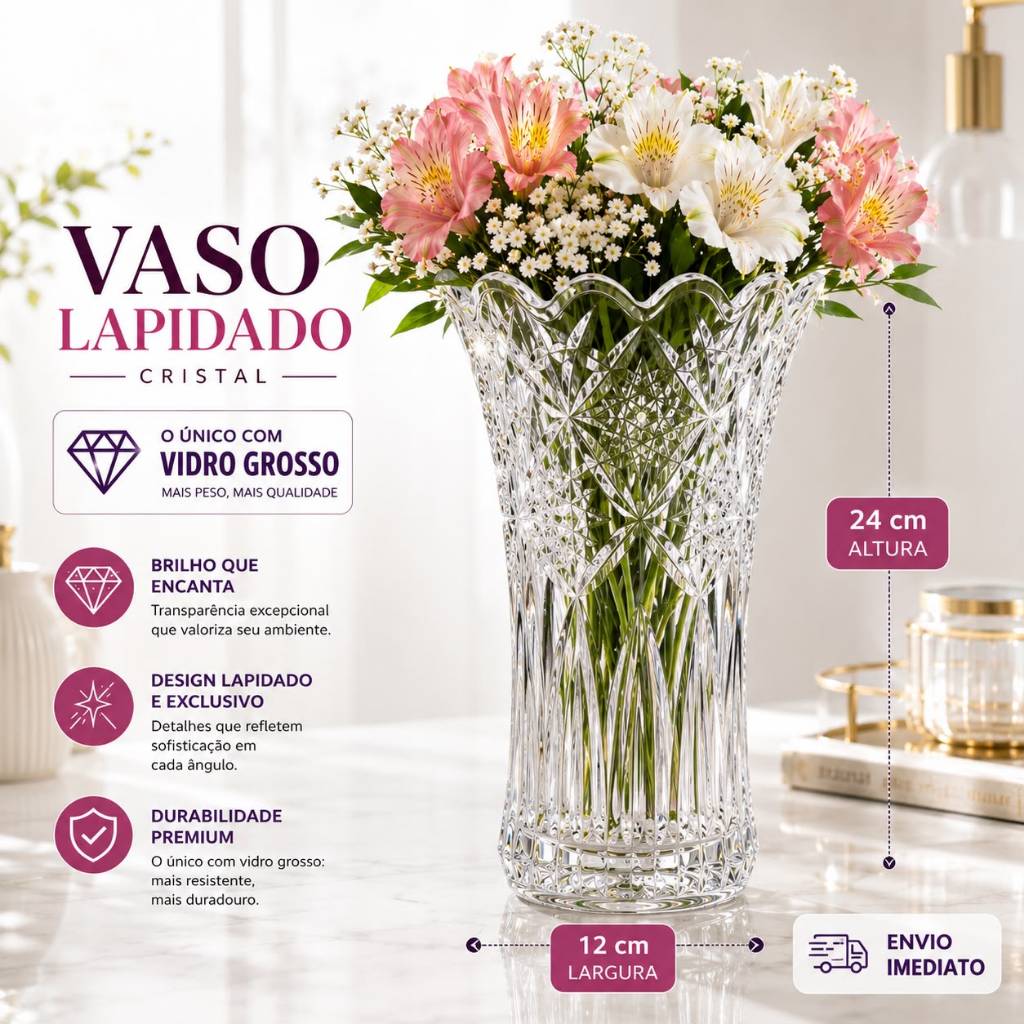 VASO
LAPIDADO
CRISTAL

O ÚNICO COM
VIDRO GROSSO
MAIS PESO, MAIS QUALIDADE

BRILHO QUE ENCANTA
Transparência excepcional que valoriza seu ambiente.

DESIGN LAPIDADO E EXCLUSIVO
Detalhes que refletem sofisticação em cada ângulo.

DURABILIDADE PREMIUM
O único com vidro grosso: mais resistente, mais duradouro.

24 cm
ALTURA

12 cm
LARGURA

ENVIO
IMEDIATO